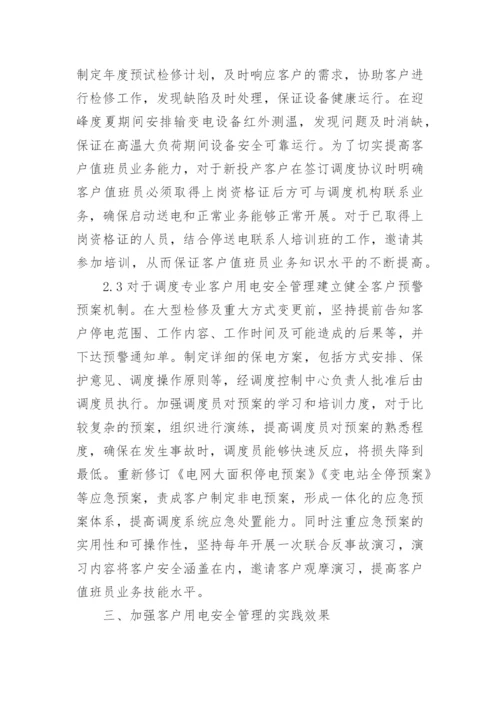 制定年度预试检修计划，及时响应客户的需求，协助客户进行检修工作，发现缺陷及时处理，保证设备健康运行。在迎峰度夏期间安排输变电设备红外测温，发现问题及时消缺，保证在高温大负荷期间设备安全可靠运行。为了切实提高客户值班员业务能力，对于新投产客户在签订调度协议时明确客户值班员必须取得上岗资格证后方可与调度机构联系业务，确保启动送电和正常业务能够正常开展。对于已取得上岗资格证的人员，结合停送电联系人培训班的工作，邀请其参加培训，从而保证客户值班员业务知识水平的不断提高。

2.3 对于调度专业客户用电安全管理建立健全客户预警预案机制。在大型检修及重大方式变更前，坚持提前告知客户停电范围、工作内容、工作时间及可能造成的后果等，并下达预警通知单。制定详细的保电方案，包括方式安排、保护意见、调度操作原则等，经调度控制中心负责人批准后由调度员执行。加强调度员对预案的学习和培训力度，对于比较复杂的预案，组织进行演练，提高调度员对预案的熟悉程度，确保在发生事故时，调度员能够快速反应，将损失降到最低。重新修订《电网大面积停电预案》《变电站全停预案》等应急预案，责成客户制定非电预案，形成一体化的应急预案体系，提高调度系统应急处置能力。同时注重应急预案的实用性和可操作性，坚持每年开展一次联合反事故演习，演习内容将客户安全涵盖在内，邀请客户观摩演习，提高客户值班员业务技能水平。

三、加强客户用电安全管理的实践效果